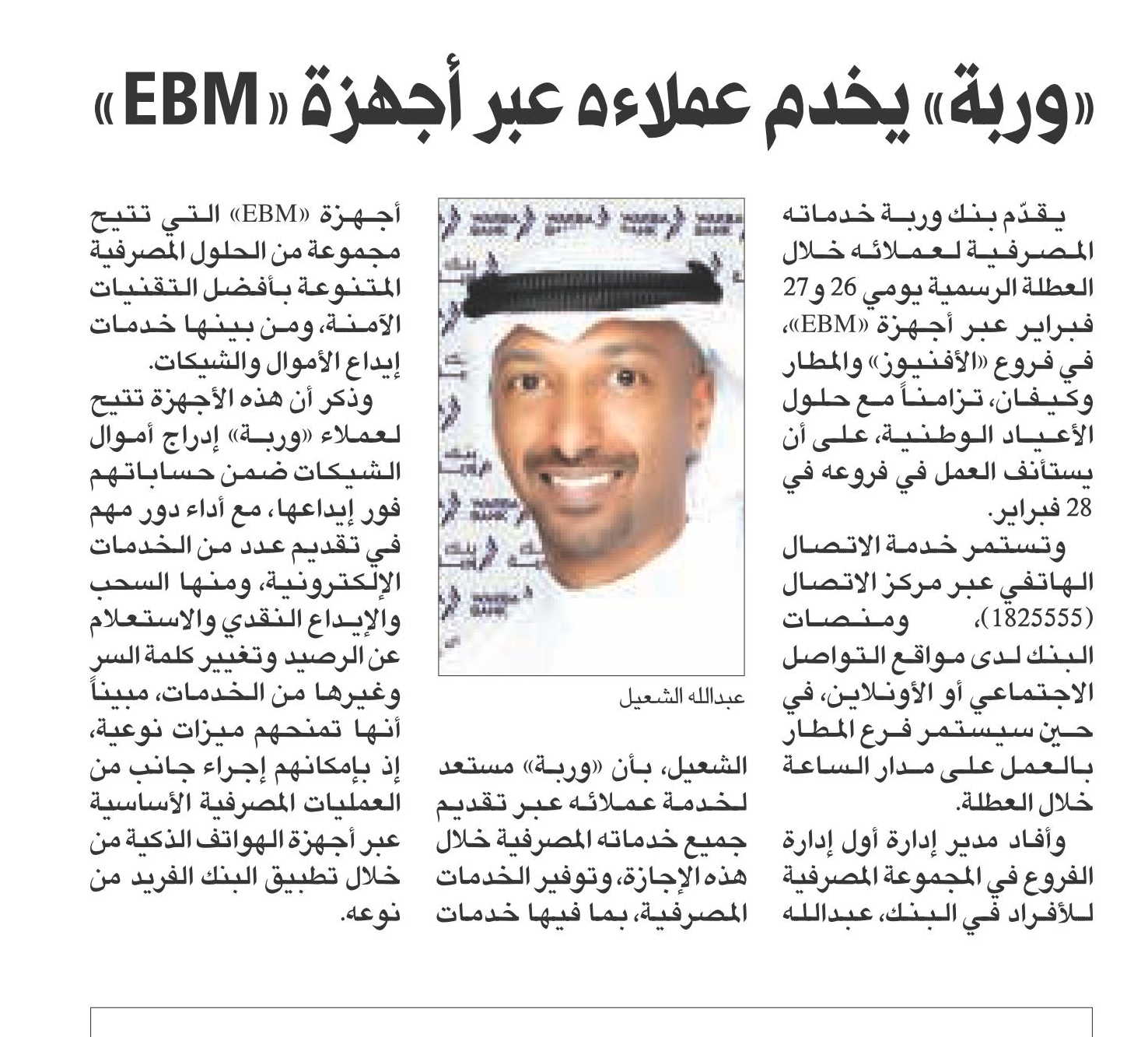 «وربة» يخدم عملاءه عبر أجهزة «EBM»

يقدّم بنك وربة خدماته المصرفية لعملائه خلال العطلة الرسمية يومي 26 و27 فبراير عبر أجهزة «EBM»، في فروع «الأفنيوز» والمطار وكيفان، تزامناً مع حلول الأعياد الوطنية، على أن يستأنف العمل في فروعه في 28 فبراير.

وتستمر خدمة الاتصال الهاتفي عبر مركز الاتصال (1825555)، ومنصات البنك لدى مواقع التواصل الاجتماعي أو الأونلاين، في حين سيستمر فرع المطار بالعمل على مدار الساعة خلال العطلة.

وأفاد مدير إدارة أول إدارة الفروع في المجموعة المصرفية للأفراد في البنك، عبدالله

عبدالله الشعيل

الشعيل، بأن «وربة» مستعد لخدمة عملائه عبر تقديم جميع خدماته المصرفية خلال هذه الإجازة، وتوفير الخدمات المصرفية، بما فيها خدمات

أجهزة «EBM» التي تتيح مجموعة من الحلول المصرفية المتنوعة بأفضل التقنيات الآمنة، ومن بينها خدمات إيداع الأموال والشيكات.

وذكر أن هذه الأجهزة تتيح لعملاء «وربة» إدراج أموال الشيكات ضمن حساباتهم فور إيداعها، مع أداء دور مهم في تقديم عدد من الخدمات الإلكترونية، ومنها السحب والإيداع النقدي والاستعلام عن الرصيد وتغيير كلمة السر وغيرها من الخدمات، مبيناً أنها تمنحهم ميزات نوعية، إذ بإمكانهم إجراء جانب من العمليات المصرفية الأساسية عبر أجهزة الهواتف الذكية من خلال تطبيق البنك الفريد من نوعه.